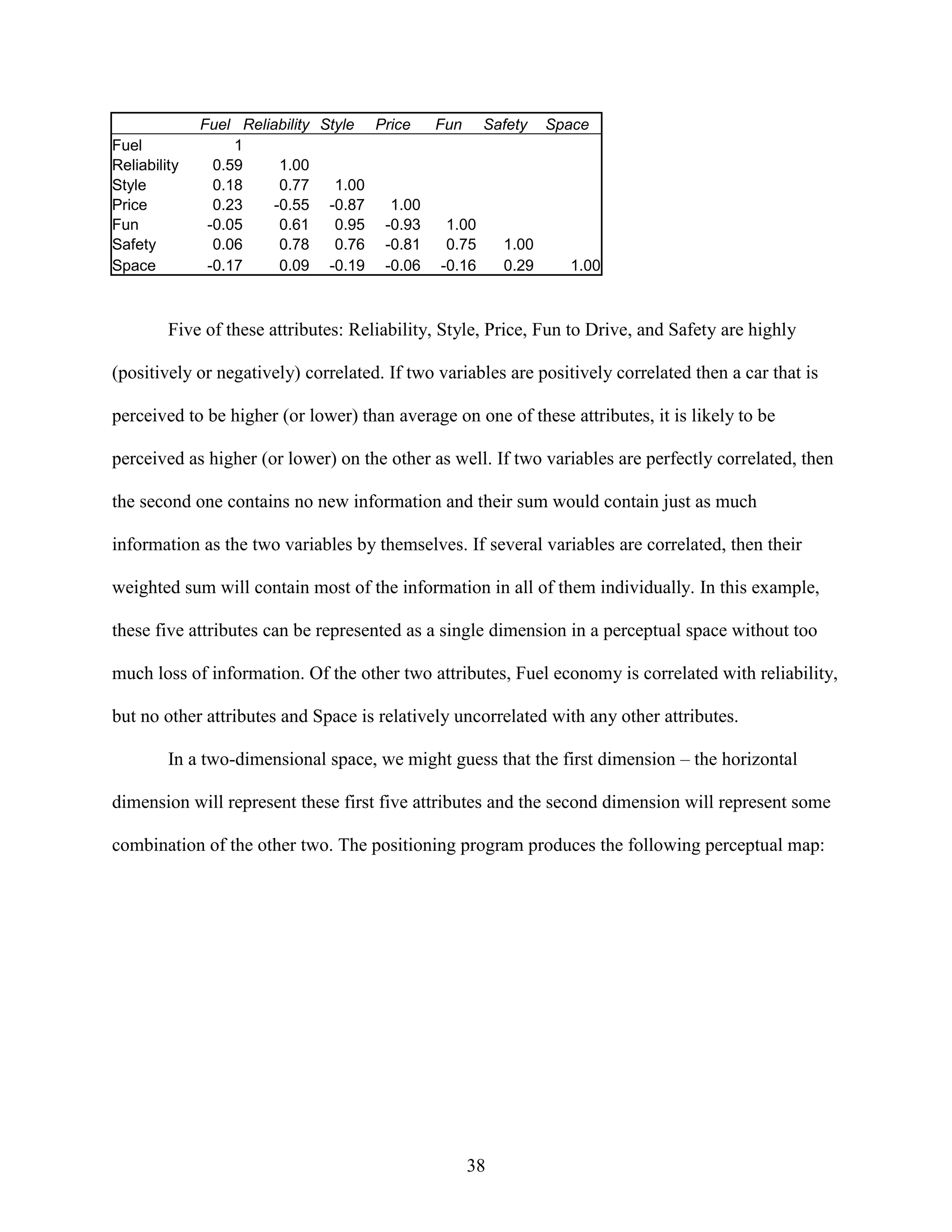 | | Fuel | Reliability | Style | Price | Fun | Safety | Space |
|---|---|---|---|---|---|---|---|
| Fuel | 1 | | | | | | |
| Reliability | 0.59 | 1.00 | | | | | |
| Style | 0.18 | 0.77 | 1.00 | | | | |
| Price | 0.23 | -0.55 | -0.87 | 1.00 | | | |
| Fun | -0.05 | 0.61 | 0.95 | -0.93 | 1.00 | | |
| Safety | 0.06 | 0.78 | 0.76 | -0.81 | 0.75 | 1.00 | |
| Space | -0.17 | 0.09 | -0.19 | -0.06 | -0.16 | 0.29 | 1.00 |

Five of these attributes: Reliability, Style, Price, Fun to Drive, and Safety are highly (positively or negatively) correlated. If two variables are positively correlated then a car that is perceived to be higher (or lower) than average on one of these attributes, it is likely to be perceived as higher (or lower) on the other as well. If two variables are perfectly correlated, then the second one contains no new information and their sum would contain just as much information as the two variables by themselves. If several variables are correlated, then their weighted sum will contain most of the information in all of them individually. In this example, these five attributes can be represented as a single dimension in a perceptual space without too much loss of information. Of the other two attributes, Fuel economy is correlated with reliability, but no other attributes and Space is relatively uncorrelated with any other attributes.

In a two-dimensional space, we might guess that the first dimension – the horizontal dimension will represent these first five attributes and the second dimension will represent some combination of the other two. The positioning program produces the following perceptual map:

38